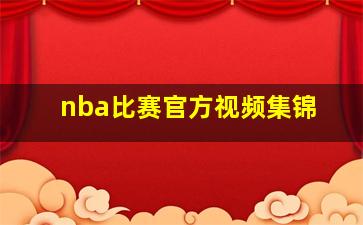 nba比赛官方视频集锦